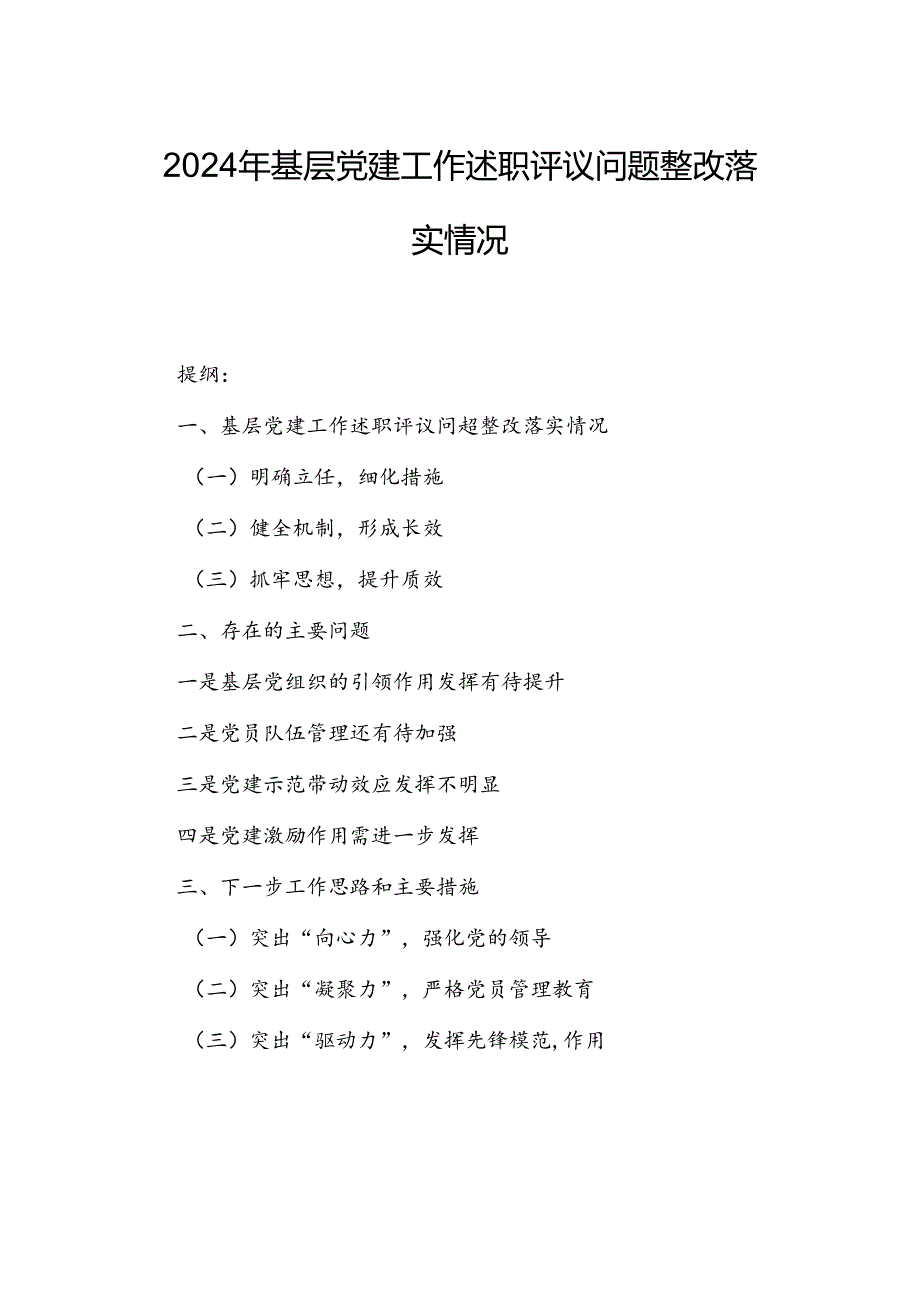 2024年基层党建工作述职评议问题整改落实情况

提纲：

一、基层党建工作述职评议问超整改落实情况

（一）明确立任，细化措施

（二）健全机制，形成长效

（三）抓牢思想，提升质效

二、存在的主要问题

一是基层党组织的引领作用发挥有待提升

二是党员队伍管理还有待加强

三是党建示范带动效应发挥不明显

四是党建激励作用需进一步发挥

三、下一步工作思路和主要措施

（一）突出“向心力”，强化党的领导

（二）突出“凝聚力”，严格党员管理教育

（三）突出“驱动力”，发挥先锋模范,作用